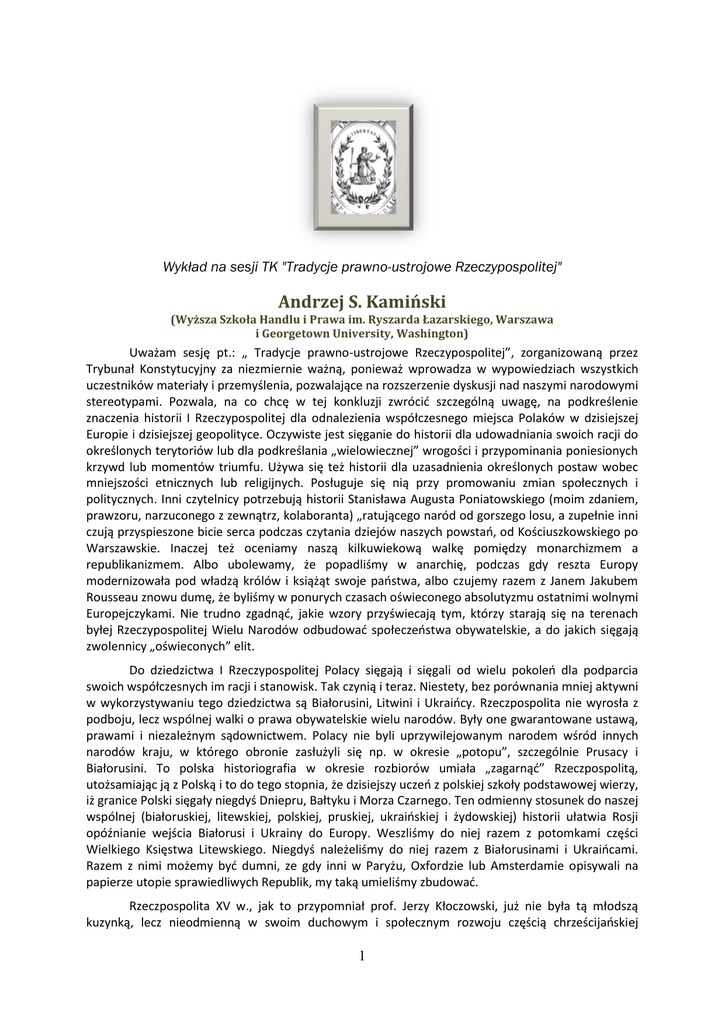 LIBERTAS

Wykład na sesji TK "Tradycje prawno-ustrojowe Rzeczypospolitej"

Andrzej S. Kamiński
(Wyższa Szkoła Handlu i Prawa im. Ryszarda Łazarskiego, Warszawa i Georgetown University, Washington)

Uważam sesję pt.: „ Tradycje prawno-ustrojowe Rzeczypospolitej”, zorganizowaną przez Trybunał Konstytucyjny za niezmiernie ważną, ponieważ wprowadza w wypowiedziach wszystkich uczestników materiały i przemyślenia, pozwalające na rozszerzenie dyskusji nad naszymi narodowymi stereotypami. Pozwala, na co chcę w tej konkluzji zwrócić szczególną uwagę, na podkreślenie znaczenia historii I Rzeczypospolitej dla odnalezienia współczesnego miejsca Polaków w dzisiejszej Europie i dzisiejszej geopolityce. Oczywiste jest sięganie do historii dla udowadniania swoich racji do określonych terytoriów lub dla podkreślania „wielowiecznej” wrogości i przypominania poniesionych krzywd lub momentów triumfu. Używa się też historii dla uzasadnienia określonych postaw wobec mniejszości etnicznych lub religijnych. Posługuje się nią przy promowaniu zmian społecznych i politycznych. Inni czytelnicy potrzebują historii Stanisława Augusta Poniatowskiego (moim zdaniem, prawzoru, narzuconego z zewnątrz, kolaboranta) „ratującego naród od gorszego losu, a zupełnie inni czują przyspieszone bicie serca podczas czytania dziejów naszych powstań, od Kościuszkowskiego po Warszawskie. Inaczej też oceniamy naszą kilkuwiekową walkę pomiędzy monarchizmem a republikanizmem. Albo ubolewamy, że popadliśmy w anarchię, podczas gdy reszta Europy modernizowała pod władzą królów i książąt swoje państwa, albo czujemy razem z Janem Jakubem Rousseau znowu dumę, że byliśmy w ponurych czasach oświeconego absolutyzmu ostatnimi wolnymi Europejczykami. Nie trudno zgadnąć, jakie wzory przyświecają tym, którzy starają się na terenach byłej Rzeczypospolitej Wielu Narodów odbudować społeczeństwa obywatelskie, a do jakich sięgają zwolennicy „oświeconych” elit.

Do dziedzictwa I Rzeczypospolitej Polacy sięgają i sięgali od wielu pokoleń dla podparcia swoich współczesnych im racji i stanowisk. Tak czynią i teraz. Niestety, bez porównania mniej aktywni w wykorzystywaniu tego dziedzictwa są Białorusini, Litwini i Ukraińcy. Rzeczpospolita nie wyrosła z podboju, lecz wspólnej walki o prawa obywatelskie wielu narodów. Były one gwarantowane ustawą, prawami i niezależnym sądownictwem. Polacy nie byli uprzywilejowanym narodem wśród innych narodów kraju, w którego obronie zasłużyli się np. w okresie „potopu”, szczególnie Prusacy i Białorusini. To polska historiografia w okresie rozbiorów umiała „zagarnąć” Rzeczpospolitą, utożsamiając ją z Polską i to do tego stopnia, że dzisiejszy uczeń z polskiej szkoły podstawowej wierzy, iż granice Polski sięgały niegdyś Dniepru, Bałtyku i Morza Czarnego. Ten odmienny stosunek do naszej wspólnej (białoruskiej, litewskiej, polskiej, pruskiej, ukraińskiej i żydowskiej) historii ułatwia Rosji opóźnianie wejścia Białorusi i Ukrainy do Europy. Weszliśmy do niej razem z potomkami części Wielkiego Księstwa Litewskiego. Niegdyś należeliśmy do niej razem z Białorusinami i Ukraińcami. Razem z nimi możemy być dumni, ze gdy inni w Paryżu, Oxfordzie lub Amsterdamie opisywali na papierze utopie sprawiedliwych Republik, my taką umieliśmy zbudować.

Rzeczpospolita XV w., jak to przypomniał prof. Jerzy Kłoczowski, już nie była tą młodszą kuzynką, lecz nieodmienną w swoim duchowym i społecznym rozwoju częścią chrześcijańskiej

1